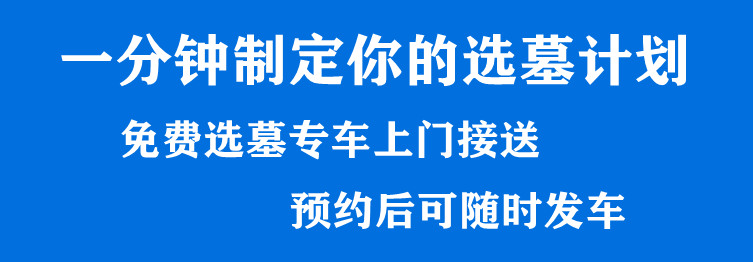 一分钟制定你的选墓计划

免费选墓专车上门接送

预约后可随时发车